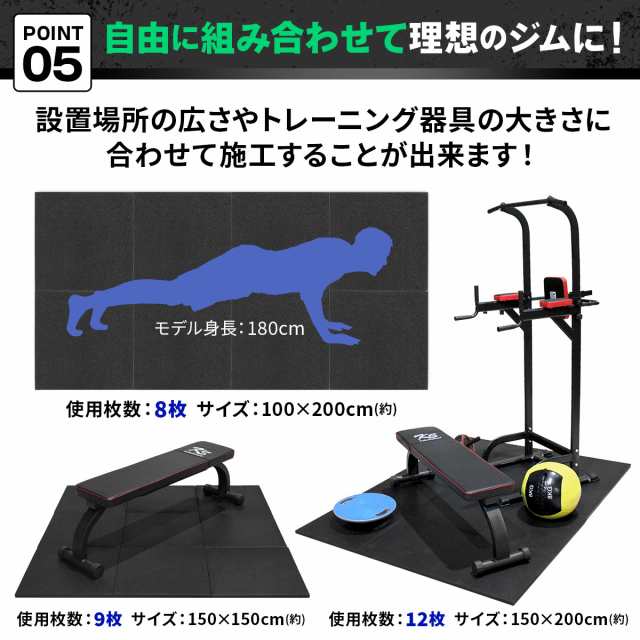 POINT 05 自由に組み合わせて理想のジムに！

設置場所の広さやトレーニング器具の大きさに合わせて施工することが出来ます！

モデル身長：180cm

使用枚数：8枚 サイズ：100×200cm(約)

使用枚数：9枚 サイズ：150×150cm(約)

使用枚数：12枚 サイズ：150×200cm(約)